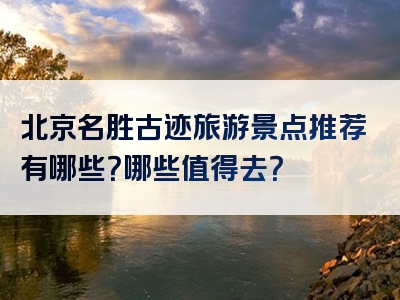 北京名胜古迹旅游景点推荐有哪些?哪些值得去?